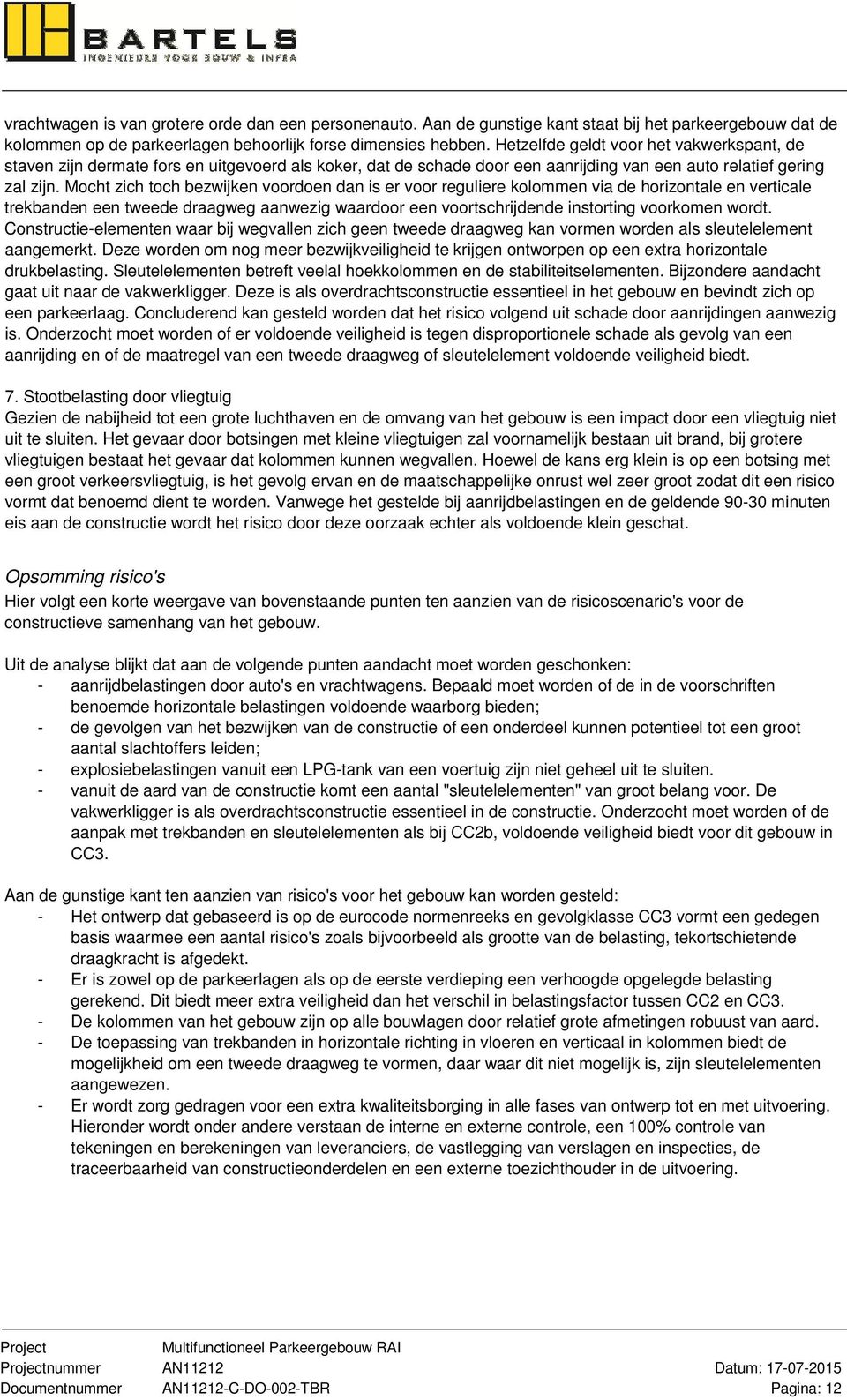 BARTELS
INGENIEURS VOOR BOUW & INFRA

vrachtwagen is van grotere orde dan een personenauto. Aan de gunstige kant staat bij het parkeergebouw dat de kolommen op de parkeerlagen behoorlijk forse dimensies hebben. Hetzelfde geldt voor het vakwerkspant, de staven zijn dermate fors en uitgevoerd als koker, dat de schade door een aanrijding van een auto relatief gering zal zijn. Mocht zich toch bezwijken voordoen dan is er voor reguliere kolommen via de horizontale en verticale trekbanden een tweede draagweg aanwezig waardoor een voortschrijdende instorting voorkomen wordt. Constructie-elementen waar bij wegvallen zich geen tweede draagweg kan vormen worden als sleutelelement aangemerkt. Deze worden om nog meer bezwijkveiligheid te krijgen ontworpen op een extra horizontale drukbelasting. Sleutelelementen betreft veelal hoekkolommen en de stabiliteitselementen. Bijzondere aandacht gaat uit naar de vakwerkligger. Deze is als overdrachtsconstructie essentieel in het gebouw en bevindt zich op een parkeerlaag. Concluderend kan gesteld worden dat het risico volgend uit schade door aanrijdingen aanwezig is. Onderzocht moet worden of er voldoende veiligheid is tegen disproportionele schade als gevolg van een aanrijding en of de maatregel van een tweede draagweg of sleutelelement voldoende veiligheid biedt.

7. Stootbelasting door vliegtuig
Gezien de nabijheid tot een grote luchthaven en de omvang van het gebouw is een impact door een vliegtuig niet uit te sluiten. Het gevaar door botsingen met kleine vliegtuigen zal voornamelijk bestaan uit brand, bij grotere vliegtuigen bestaat het gevaar dat kolommen kunnen wegvallen. Hoewel de kans erg klein is op een botsing met een groot verkeersvliegtuig, is het gevolg ervan en de maatschappelijke onrust wel zeer groot zodat dit een risico vormt dat benoemd dient te worden. Vanwege het gestelde bij aanrijdbelastingen en de geldende 90-30 minuten eis aan de constructie wordt het risico door deze oorzaak echter als voldoende klein geschat.

Opsomming risico's
Hier volgt een korte weergave van bovenstaande punten ten aanzien van de risicoscenario's voor de constructieve samenhang van het gebouw.

Uit de analyse blijkt dat aan de volgende punten aandacht moet worden geschonken:
- aanrijdbelastingen door auto's en vrachtwagens. Bepaald moet worden of de in de voorschriften benoemde horizontale belastingen voldoende waarborg bieden;
- de gevolgen van het bezwijken van de constructie of een onderdeel kunnen potentieel tot een groot aantal slachtoffers leiden;
- explosiebelastingen vanuit een LPG-tank van een voertuig zijn niet geheel uit te sluiten.
- vanuit de aard van de constructie komt een aantal "sleutelelementen" van groot belang voor. De vakwerkligger is als overdrachtsconstructie essentieel in de constructie. Onderzocht moet worden of de aanpak met trekbanden en sleutelelementen als bij CC2b, voldoende veiligheid biedt voor dit gebouw in CC3.

Aan de gunstige kant ten aanzien van risico's voor het gebouw kan worden gesteld:
- Het ontwerp dat gebaseerd is op de eurocode normenreeks en gevolgklasse CC3 vormt een gedegen basis waarmee een aantal risico's zoals bijvoorbeeld als grootte van de belasting, tekortschietende draagkracht is afgedekt.
- Er is zowel op de parkeerlagen als op de eerste verdieping een verhoogde opgelegde belasting gerekend. Dit biedt meer extra veiligheid dan het verschil in belastingsfactor tussen CC2 en CC3.
- De kolommen van het gebouw zijn op alle bouwlagen door relatief grote afmetingen robuust van aard.
- De toepassing van trekbanden in horizontale richting in vloeren en verticaal in kolommen biedt de mogelijkheid om een tweede draagweg te vormen, daar waar dit niet mogelijk is, zijn sleutelelementen aangewezen.
- Er wordt zorg gedragen voor een extra kwaliteitsborging in alle fases van ontwerp tot en met uitvoering. Hieronder wordt onder andere verstaan de interne en externe controle, een 100% controle van tekeningen en berekeningen van leveranciers, de vastlegging van verslagen en inspecties, de traceerbaarheid van constructieonderdelen en een externe toezichthouder in de uitvoering.

Project Multifunctioneel Parkeergebouw RAI
Projectnummer AN11212 Datum: 17-07-2015
Documentnummer AN11212-C-DO-002-TBR Pagina: 12